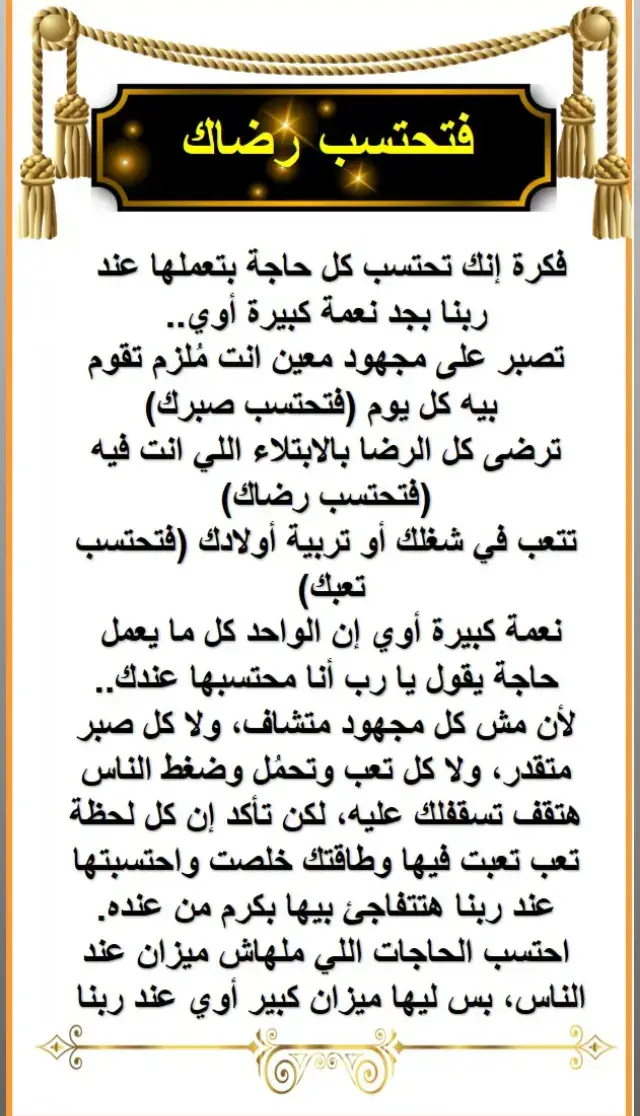 فتحتسب رضاك

فكرة إنك تحتسب كل حاجة بتعملها عند ربنا بجد نعمة كبيرة أوي..
تصبر على مجهود معين انت مُلزم تقوم بيه كل يوم (فتحتسب صبرك)
ترضى كل الرضا بالابتلاء اللي انت فيه (فتحتسب رضاك)
تتعب في شغلك أو تربية أولادك (فتحتسب تعبك)
نعمة كبيرة أوي إن الواحد كل ما يعمل حاجة يقول يا رب أنا محتسبها عندك..
لأن مش كل مجهود متشاف، ولا كل صبر متقدر، ولا كل تعب وتحمُل وضغط الناس هتقف تسقفلك عليه، لكن تأكد إن كل لحظة تعب تعبت فيها وطاقتك خلصت واحتسبتها عند ربنا هتتفاجئ بيها بكرم من عنده.
احتسب الحاجات اللي ملهاش ميزان عند الناس، بس ليها ميزان كبير أوي عند ربنا